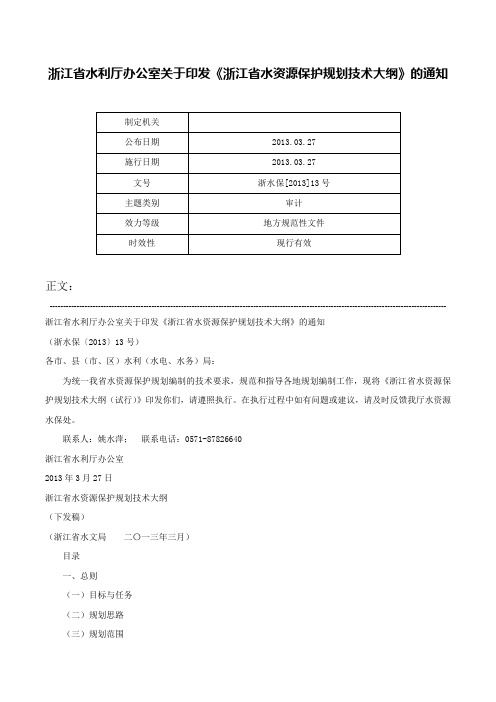 浙江省水利厅办公室关于印发《浙江省水资源保护规划技术大纲》的通知

| 制定机关 | |
|---|---|
| 公布日期 | 2013.03.27 |
| 施行日期 | 2013.03.27 |
| 文号 | 浙水保[2013]13号 |
| 主题类别 | 审计 |
| 效力等级 | 地方规范性文件 |
| 时效性 | 现行有效 |

正文：

浙江省水利厅办公室关于印发《浙江省水资源保护规划技术大纲》的通知

（浙水保〔2013〕13号）

各市、县（市、区）水利（水电、水务）局：

为统一我省水资源保护规划编制的技术要求，规范和指导各地规划编制工作，现将《浙江省水资源保护规划技术大纲（试行）》印发你们，请遵照执行。在执行过程中如有问题或建议，请及时反馈我厅水资源水保处。

联系人：姚水萍；　联系电话：0571-87826640

浙江省水利厅办公室

2013年3月27日

浙江省水资源保护规划技术大纲

（下发稿）

（浙江省水文局　二〇一三年三月）

目录

一、总则

（一）目标与任务

（二）规划思路

（三）规划范围